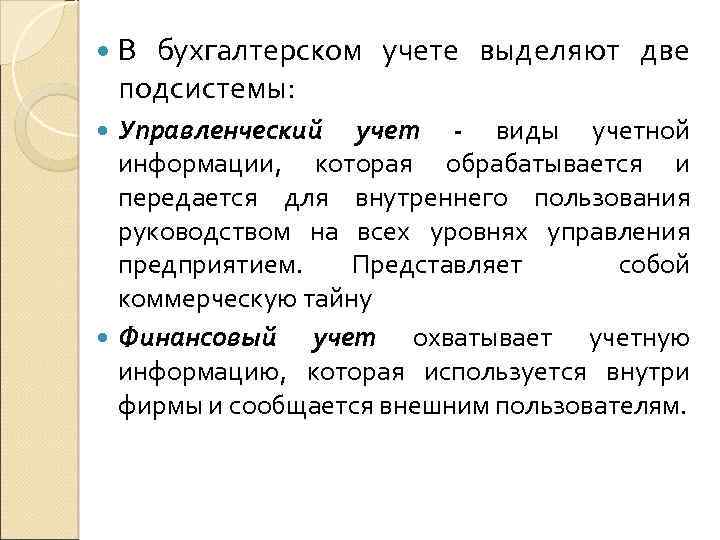 В бухгалтерском учете выделяют две подсистемы:

Управленческий учет - виды учетной информации, которая обрабатывается и передается для внутреннего пользования руководством на всех уровнях управления предприятием. Представляет собой коммерческую тайну

Финансовый учет охватывает учетную информацию, которая используется внутри фирмы и сообщается внешним пользователям.